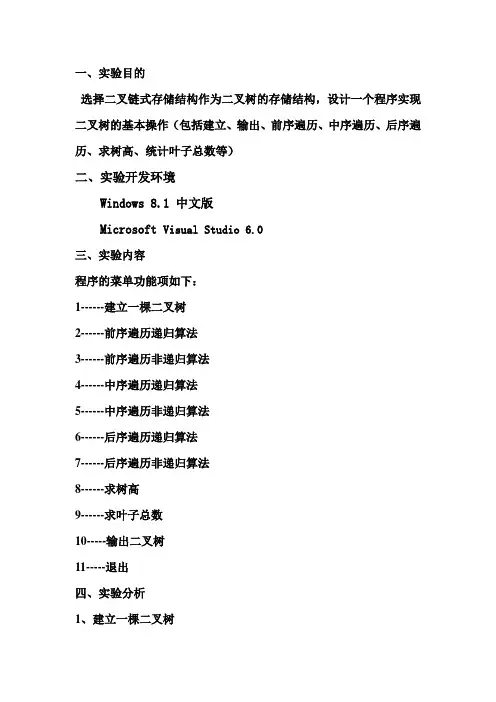 一、实验目的

选择二叉链式存储结构作为二叉树的存储结构，设计一个程序实现二叉树的基本操作（包括建立、输出、前序遍历、中序遍历、后序遍历、求树高、统计叶子总数等）

二、实验开发环境

Windows 8.1 中文版

Microsoft Visual Studio 6.0

三、实验内容

程序的菜单功能项如下：

1------建立一棵二叉树

2------前序遍历递归算法

3------前序遍历非递归算法

4------中序遍历递归算法

5------中序遍历非递归算法

6------后序遍历递归算法

7------后序遍历非递归算法

8------求树高

9------求叶子总数

10-----输出二叉树

11-----退出

四、实验分析

1、建立一棵二叉树